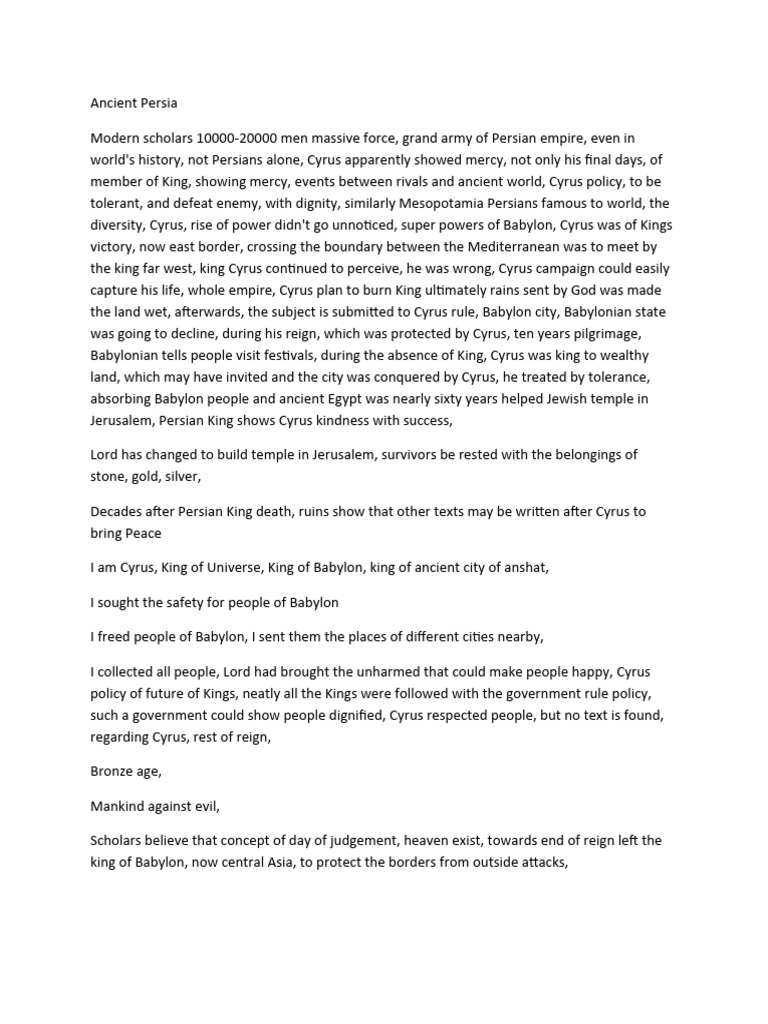 Ancient Persia

Modern scholars 10000-20000 men massive force, grand army of Persian empire, even in world's history, not Persians alone, Cyrus apparently showed mercy, not only his final days, of member of King, showing mercy, events between rivals and ancient world, Cyrus policy, to be tolerant, and defeat enemy, with dignity, similarly Mesopotamia Persians famous to world, the diversity, Cyrus, rise of power didn't go unnoticed, super powers of Babylon, Cyrus was of Kings victory, now east border, crossing the boundary between the Mediterranean was to meet by the king far west, king Cyrus continued to perceive, he was wrong, Cyrus campaign could easily capture his life, whole empire, Cyrus plan to burn King ultimately rains sent by God was made the land wet, afterwards, the subject is submitted to Cyrus rule, Babylon city, Babylonian state was going to decline, during his reign, which was protected by Cyrus, ten years pilgrimage, Babylonian tells people visit festivals, during the absence of King, Cyrus was king to wealthy land, which may have invited and the city was conquered by Cyrus, he treated by tolerance, absorbing Babylon people and ancient Egypt was nearly sixty years helped Jewish temple in Jerusalem, Persian King shows Cyrus kindness with success,

Lord has changed to build temple in Jerusalem, survivors be rested with the belongings of stone, gold, silver,

Decades after Persian King death, ruins show that other texts may be written after Cyrus to bring Peace

I am Cyrus, King of Universe, King of Babylon, king of ancient city of anshat,

I sought the safety for people of Babylon

I freed people of Babylon, I sent them the places of different cities nearby,

I collected all people, Lord had brought the unharmed that could make people happy, Cyrus policy of future of Kings, neatly all the Kings were followed with the government rule policy, such a government could show people dignified, Cyrus respected people, but no text is found, regarding Cyrus, rest of reign,

Bronze age,

Mankind against evil,

Scholars believe that concept of day of judgement, heaven exist, towards end of reign left the king of Babylon, now central Asia, to protect the borders from outside attacks,